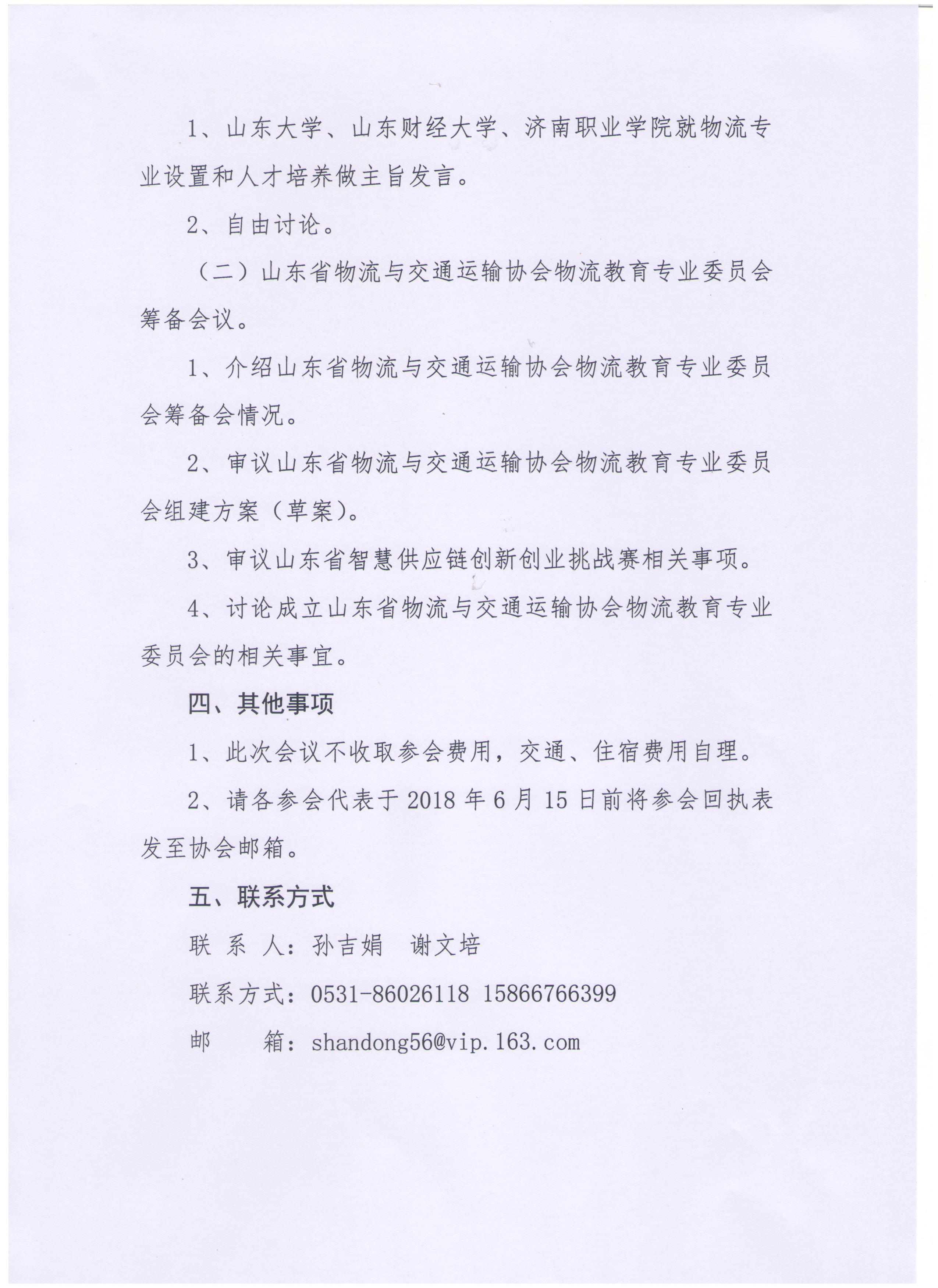 1、山东大学、山东财经大学、济南职业学院就物流专业设置和人才培养做主旨发言。

2、自由讨论。

（二）山东省物流与交通运输协会物流教育专业委员会筹备会议。

1、介绍山东省物流与交通运输协会物流教育专业委员会筹备会情况。

2、审议山东省物流与交通运输协会物流教育专业委员会组建方案（草案）。

3、审议山东省智慧供应链创新创业挑战赛相关事项。

4、讨论成立山东省物流与交通运输协会物流教育专业委员会的相关事宜。

四、其他事项

1、此次会议不收取参会费用，交通、住宿费用自理。

2、请各参会代表于 2018 年 6 月 15 日前将参会回执表发至协会邮箱。

五、联系方式

联 系 人：孙吉娟　谢文培

联系方式：0531-86026118 15866766399

邮　　箱：shandong56@vip.163.com